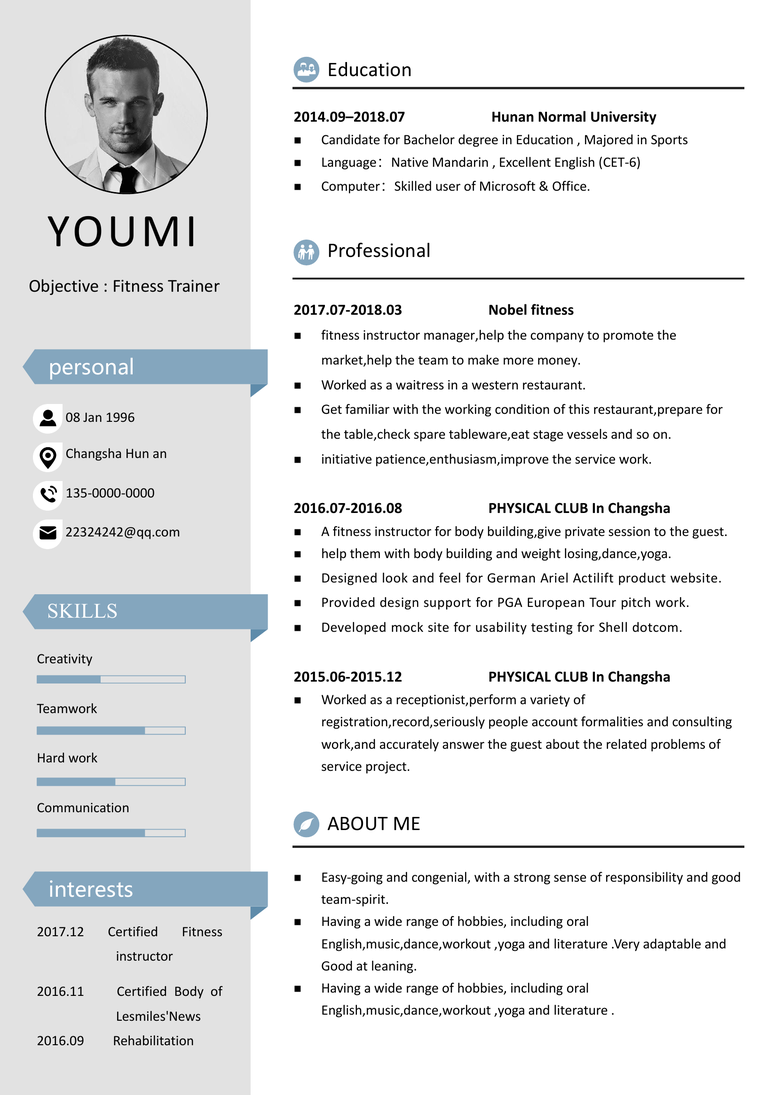 YOUMI

Objective : Fitness Trainer

personal

08 Jan 1996

Changsha Hun an

135-0000-0000

22324242@qq.com

SKILLS

Creativity

Teamwork

Hard work

Communication

interests

2017.12 Certified Fitness instructor

2016.11 Certified Body of Lesmiles'News

2016.09 Rehabilitation

Education

2014.09–2018.07 Hunan Normal University

■ Candidate for Bachelor degree in Education , Majored in Sports

■ Language： Native Mandarin , Excellent English (CET-6)

■ Computer： Skilled user of Microsoft & Office.

Professional

2017.07-2018.03 Nobel fitness

■ fitness instructor manager,help the company to promote the market,help the team to make more money.

■ Worked as a waitress in a western restaurant.

■ Get familiar with the working condition of this restaurant,prepare for the table,check spare tableware,eat stage vessels and so on.

■ initiative patience,enthusiasm,improve the service work.

2016.07-2016.08 PHYSICAL CLUB In Changsha

■ A fitness instructor for body building,give private session to the guest.

■ help them with body building and weight losing,dance,yoga.

■ Designed look and feel for German Ariel Actilift product website.

■ Provided design support for PGA European Tour pitch work.

■ Developed mock site for usability testing for Shell dotcom.

2015.06-2015.12 PHYSICAL CLUB In Changsha

■ Worked as a receptionist,perform a variety of registration,record,seriously people account formalities and consulting work,and accurately answer the guest about the related problems of service project.

ABOUT ME

■ Easy-going and congenial, with a strong sense of responsibility and good team-spirit.

■ Having a wide range of hobbies, including oral English,music,dance,workout ,yoga and literature .Very adaptable and Good at leaning.

■ Having a wide range of hobbies, including oral English,music,dance,workout ,yoga and literature .